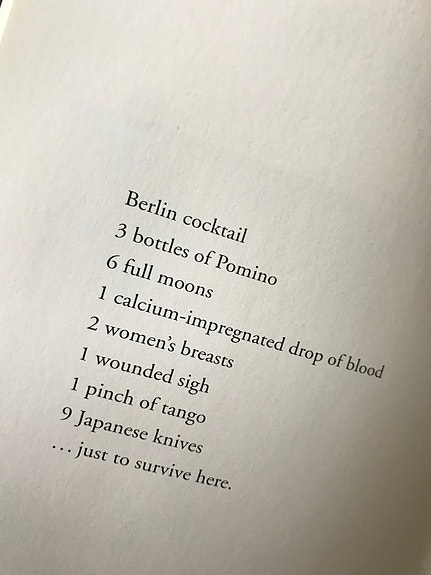 Berlin cocktail
3 bottles of Pomino
6 full moons
1 calcium-impregnated drop of blood
2 women's breasts
1 wounded sigh
1 pinch of tango
9 Japanese knives
... just to survive here.